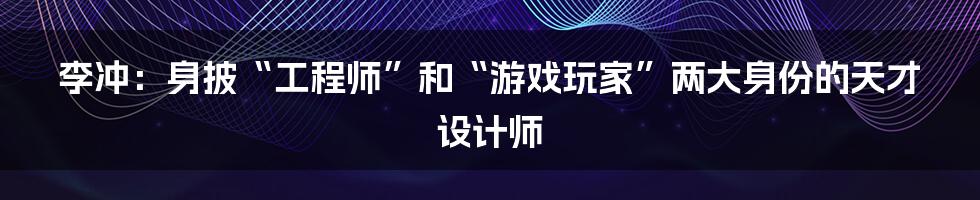 李冲：身披“工程师”和“游戏玩家”两大身份的天才设计师